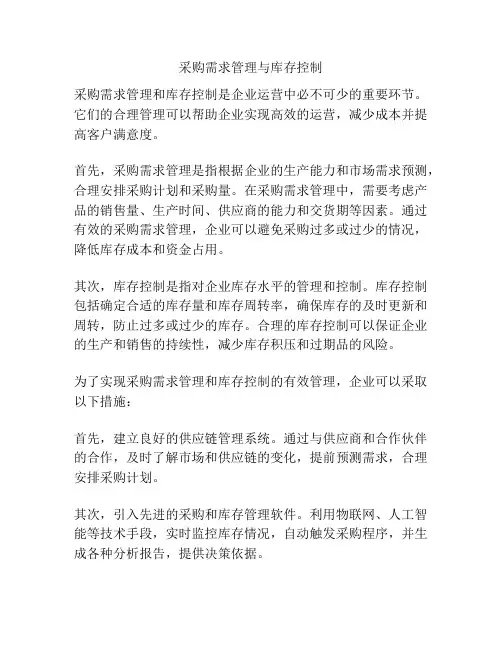 采购需求管理与库存控制

采购需求管理和库存控制是企业运营中必不可少的重要环节。它们的合理管理可以帮助企业实现高效的运营，减少成本并提高客户满意度。

首先，采购需求管理是指根据企业的生产能力和市场需求预测，合理安排采购计划和采购量。在采购需求管理中，需要考虑产品的销售量、生产时间、供应商的能力和交货期等因素。通过有效的采购需求管理，企业可以避免采购过多或过少的情况，降低库存成本和资金占用。

其次，库存控制是指对企业库存水平的管理和控制。库存控制包括确定合适的库存量和库存周转率，确保库存的及时更新和周转，防止过多或过少的库存。合理的库存控制可以保证企业的生产和销售的持续性，减少库存积压和过期品的风险。

为了实现采购需求管理和库存控制的有效管理，企业可以采取以下措施：

首先，建立良好的供应链管理系统。通过与供应商和合作伙伴的合作，及时了解市场和供应链的变化，提前预测需求，合理安排采购计划。

其次，引入先进的采购和库存管理软件。利用物联网、人工智能等技术手段，实时监控库存情况，自动触发采购程序，并生成各种分析报告，提供决策依据。